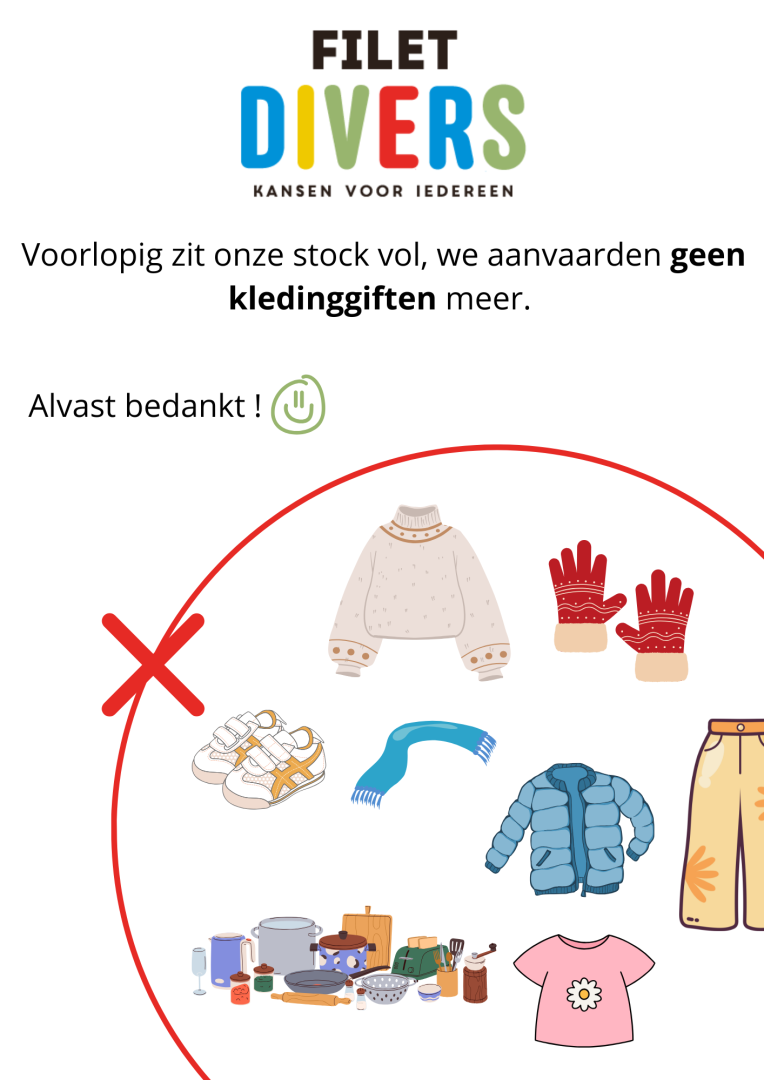 FILET
DIVERS
KANSEN VOOR IEDEREEN

Voorlopig zit onze stock vol, we aanvaarden geen kledinggiften meer.

Alvast bedankt !